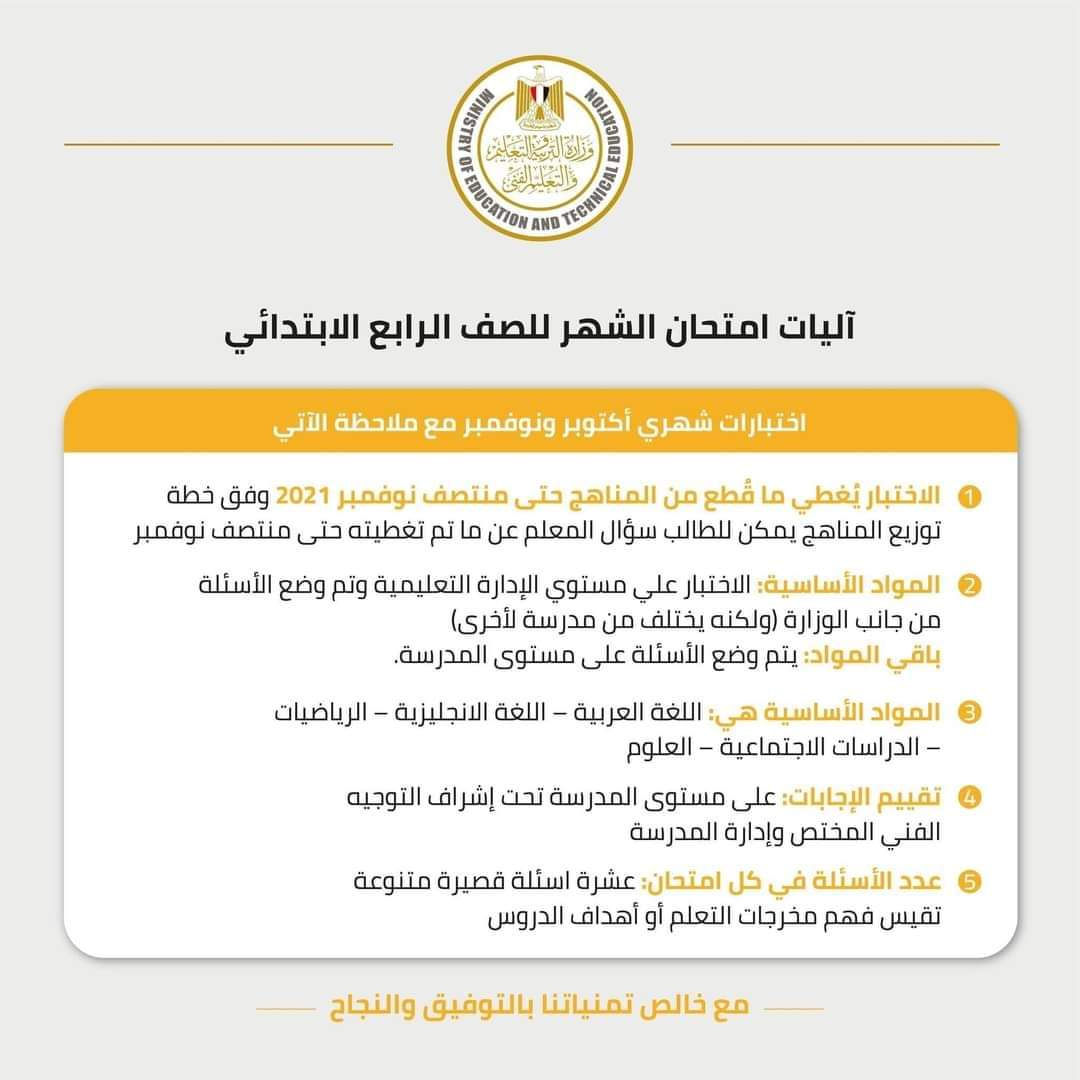 MINISTRY OF EDUCATION AND TECHNICAL EDUCATION
وزارة التربية والتعليم والتعليم الفني

آليات امتحان الشهر للصف الرابع الابتدائي

اختبارات شهري أكتوبر ونوفمبر مع ملاحظة الآتي

1 الاختبار يُغطي ما قُطع من المناهج حتى منتصف نوفمبر 2021 وفق خطة توزيع المناهج يمكن للطالب سؤال المعلم عن ما تم تغطيته حتى منتصف نوفمبر

2 المواد الأساسية: الاختبار علي مستوي الإدارة التعليمية وتم وضع الأسئلة من جانب الوزارة (ولكنه يختلف من مدرسة لأخرى)
باقي المواد: يتم وضع الأسئلة على مستوى المدرسة.

3 المواد الأساسية هي: اللغة العربية – اللغة الانجليزية – الرياضيات – الدراسات الاجتماعية – العلوم

4 تقييم الإجابات: على مستوى المدرسة تحت إشراف التوجيه الفني المختص وإدارة المدرسة

5 عدد الأسئلة في كل امتحان: عشرة اسئلة قصيرة متنوعة تقيس فهم مخرجات التعلم أو أهداف الدروس

مع خالص تمنياتنا بالتوفيق والنجاح